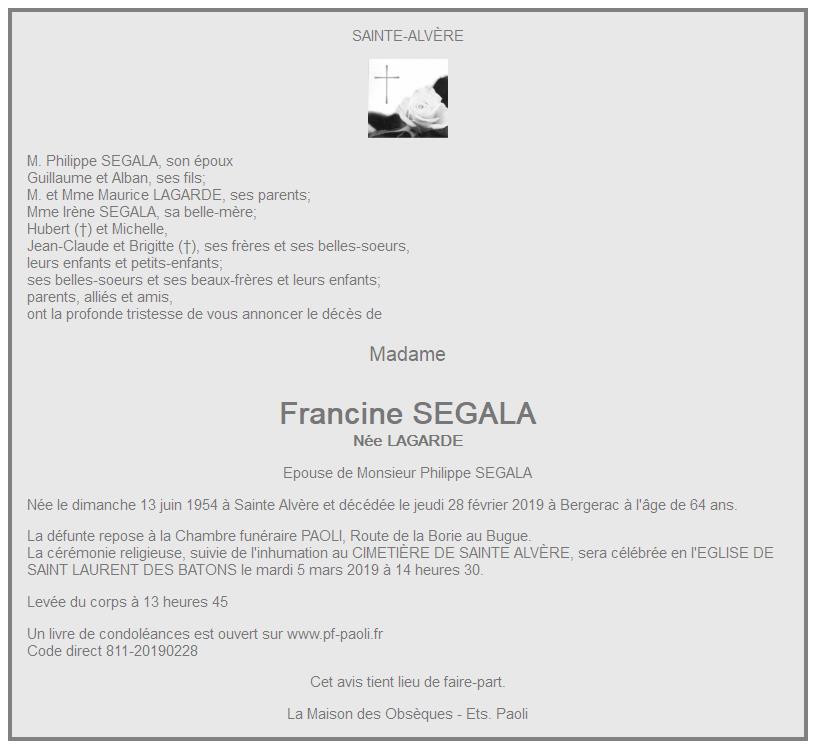 SAINTE-ALVÈRE

M. Philippe SEGALA, son époux
Guillaume et Alban, ses fils;
M. et Mme Maurice LAGARDE, ses parents;
Mme Irène SEGALA, sa belle-mère;
Hubert (†) et Michelle,
Jean-Claude et Brigitte (†), ses frères et ses belles-soeurs,
leurs enfants et petits-enfants;
ses belles-soeurs et ses beaux-frères et leurs enfants;
parents, alliés et amis,
ont la profonde tristesse de vous annoncer le décès de

Madame

Francine SEGALA
Née LAGARDE

Epouse de Monsieur Philippe SEGALA

Née le dimanche 13 juin 1954 à Sainte Alvère et décédée le jeudi 28 février 2019 à Bergerac à l'âge de 64 ans.

La défunte repose à la Chambre funéraire PAOLI, Route de la Borie au Bugue.
La cérémonie religieuse, suivie de l'inhumation au CIMETIÈRE DE SAINTE ALVÈRE, sera célébrée en l'EGLISE DE SAINT LAURENT DES BATONS le mardi 5 mars 2019 à 14 heures 30.

Levée du corps à 13 heures 45

Un livre de condoléances est ouvert sur www.pf-paoli.fr
Code direct 811-20190228

Cet avis tient lieu de faire-part.

La Maison des Obsèques - Ets. Paoli